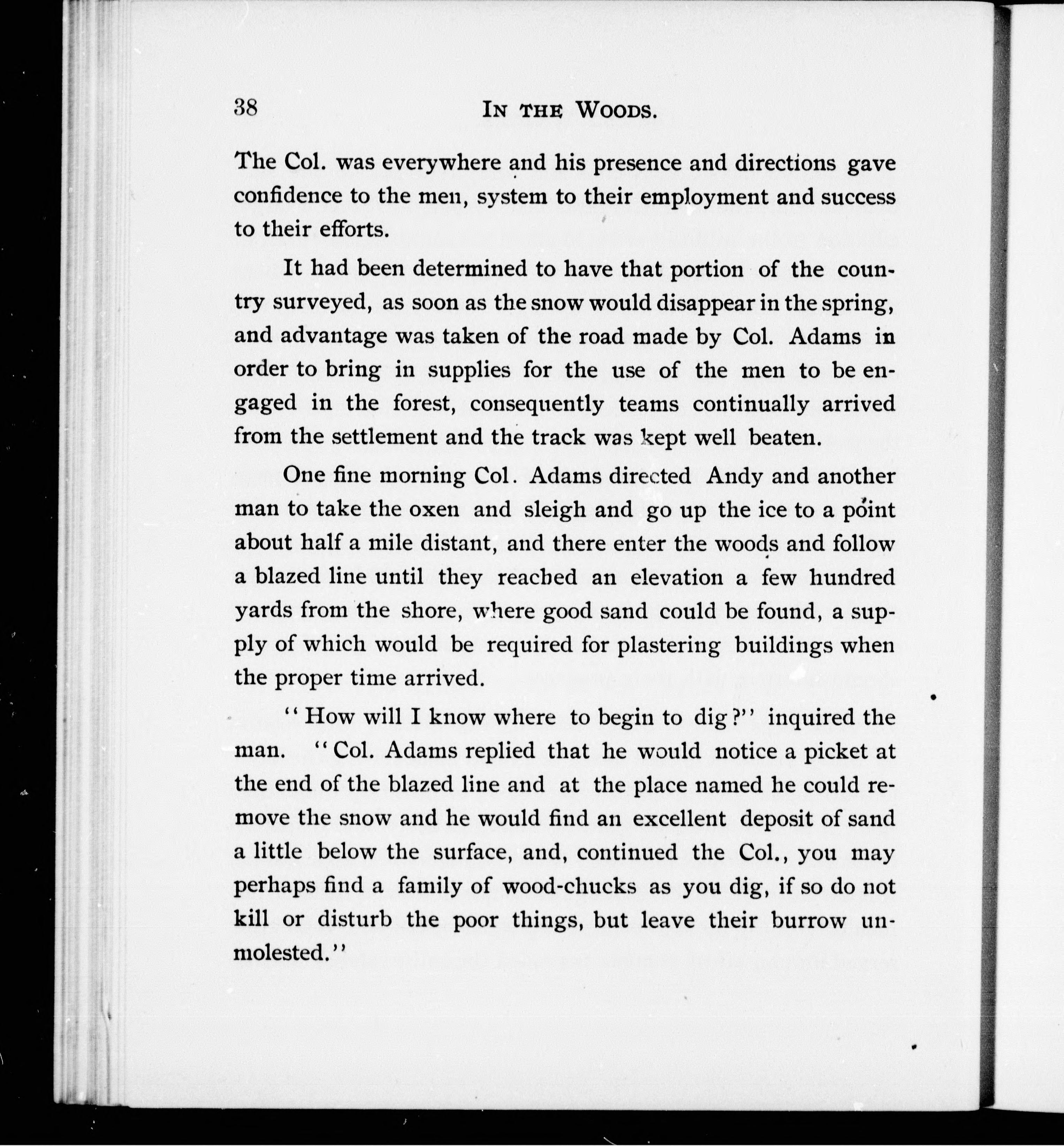 38 IN THE WOODS.

The Col. was everywhere and his presence and directions gave confidence to the men, system to their employment and success to their efforts.

It had been determined to have that portion of the country surveyed, as soon as the snow would disappear in the spring, and advantage was taken of the road made by Col. Adams in order to bring in supplies for the use of the men to be engaged in the forest, consequently teams continually arrived from the settlement and the track was kept well beaten.

One fine morning Col. Adams directed Andy and another man to take the oxen and sleigh and go up the ice to a point about half a mile distant, and there enter the woods and follow a blazed line until they reached an elevation a few hundred yards from the shore, where good sand could be found, a supply of which would be required for plastering buildings when the proper time arrived.

"How will I know where to begin to dig?" inquired the man. "Col. Adams replied that he would notice a picket at the end of the blazed line and at the place named he could remove the snow and he would find an excellent deposit of sand a little below the surface, and, continued the Col., you may perhaps find a family of wood-chucks as you dig, if so do not kill or disturb the poor things, but leave their burrow unmolested."